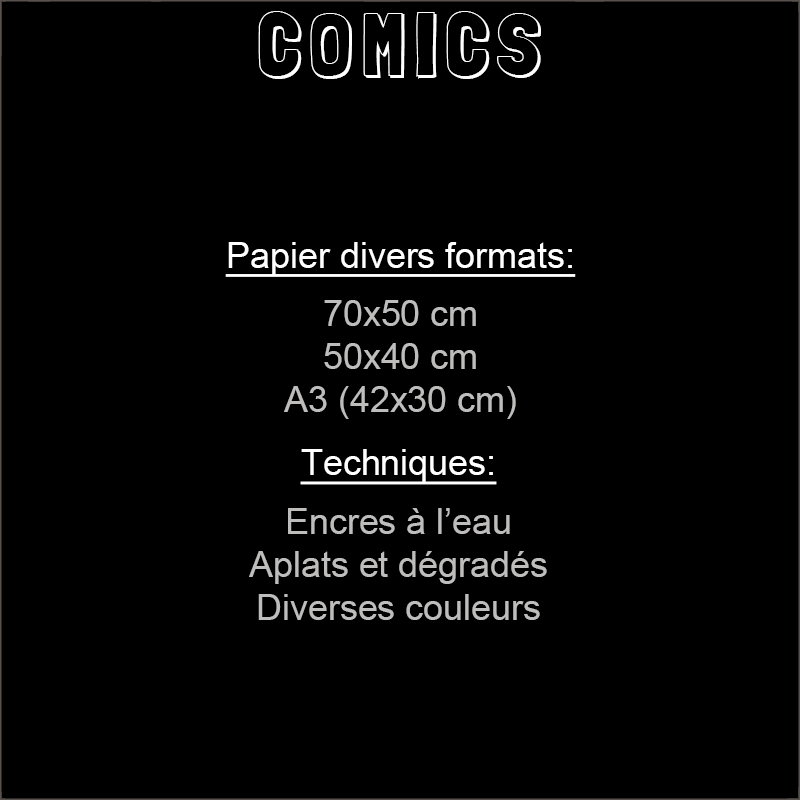 COMICS

Papier divers formats:

70x50 cm
50x40 cm
A3 (42x30 cm)

Techniques:

Encres à l'eau
Aplats et dégradés
Diverses couleurs